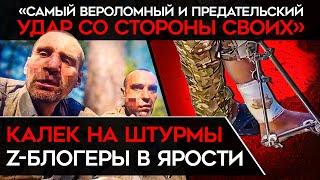 «САМЫЙ ВЕРОЛОМНЫЙ И ПРЕДАТЕЛЬСКИЙ УДАР СО СТОРОНЫ СВОИХ»

КАЛЕК НА ШТУРМЫ

Z-БЛОГЕРЫ В ЯРОСТИ